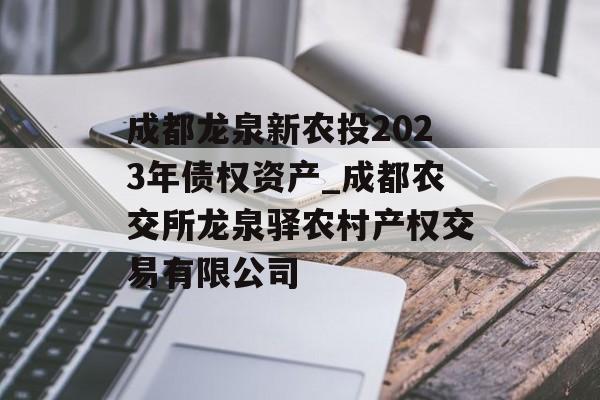 成都龙泉新农投2023年债权资产_成都农交所龙泉驿农村产权交易有限公司